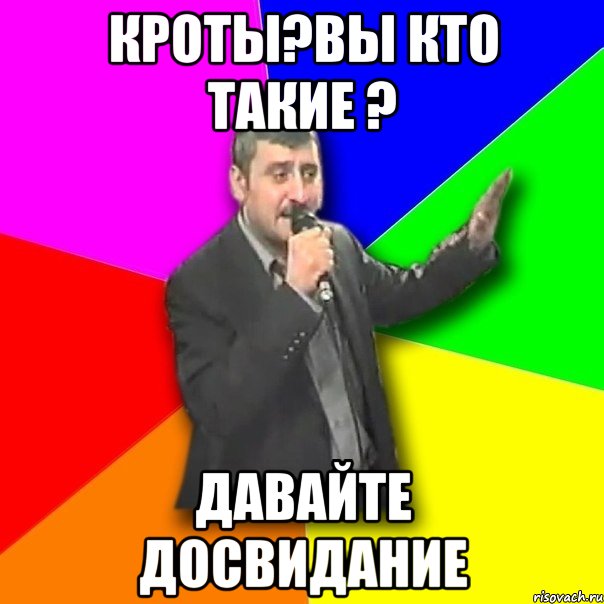 КРОТЫ?ВЫ КТО ТАКИЕ ?

ДАВАЙТЕ ДОСВИДАНИЕ

risovach.ru